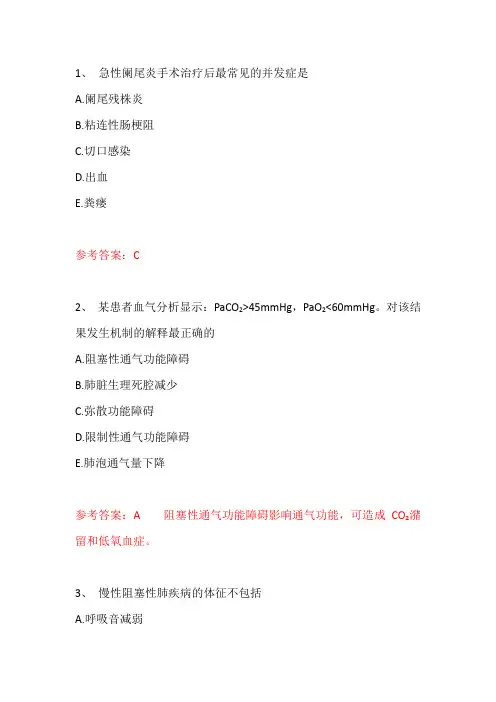 1、 急性阑尾炎手术治疗后最常见的并发症是

A.阑尾残株炎

B.粘连性肠梗阻

C.切口感染

D.出血

E.粪瘘

参考答案：C

2、 某患者血气分析显示：$PaCO_2$>45mmHg，$PaO_2$<60mmHg。对该结果发生机制的解释最正确的

A.阻塞性通气功能障碍

B.肺脏生理死腔减少

C.弥散功能障碍

D.限制性通气功能障碍

E.肺泡通气量下降

参考答案：A 阻塞性通气功能障碍影响通气功能，可造成 $CO_2$潴留和低氧血症。

3、 慢性阻塞性肺疾病的体征不包括

A.呼吸音减弱